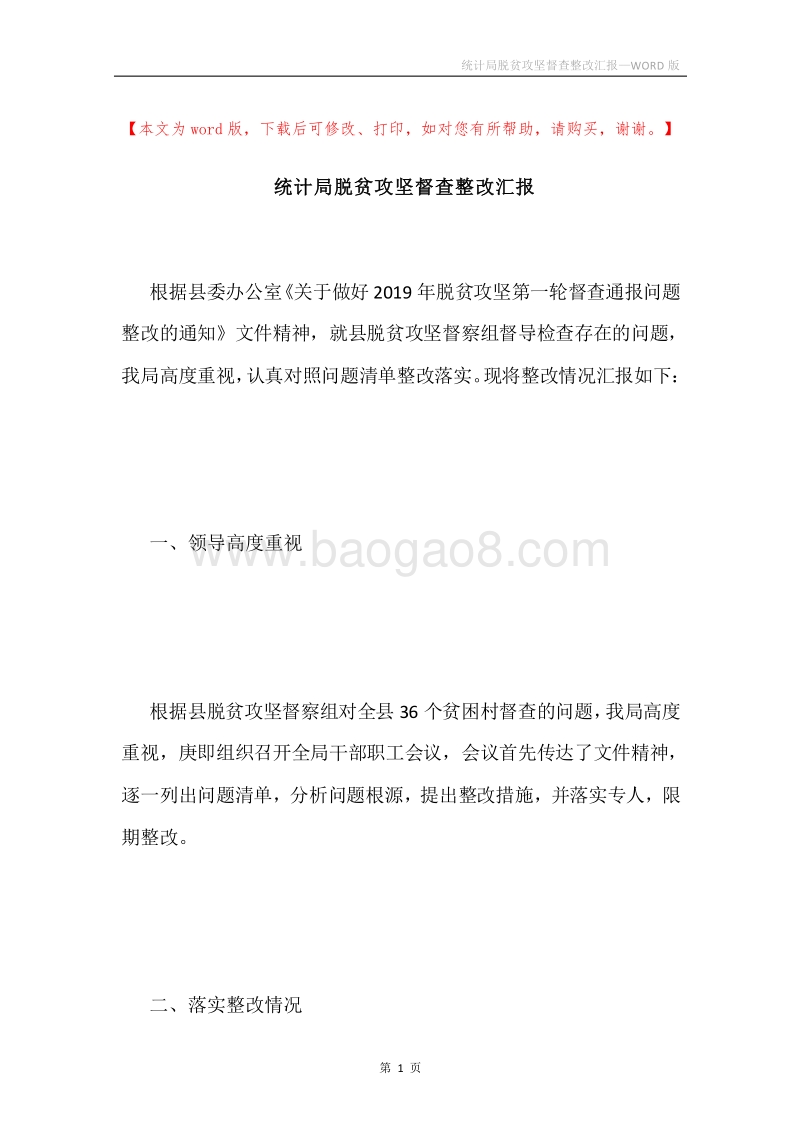 统计局脱贫攻坚督查整改汇报—WORD 版

【本文为 word 版，下载后可修改、打印，如对您有所帮助，请购买，谢谢。】

统计局脱贫攻坚督查整改汇报

根据县委办公室《关于做好 2019 年脱贫攻坚第一轮督查通报问题整改的通知》文件精神，就县脱贫攻坚督察组督导检查存在的问题，我局高度重视，认真对照问题清单整改落实。现将整改情况汇报如下：

一、领导高度重视

www.baogao8.com

根据县脱贫攻坚督察组对全县 36 个贫困村督查的问题，我局高度重视，庚即组织召开全局干部职工会议，会议首先传达了文件精神，逐一列出问题清单，分析问题根源，提出整改措施，并落实专人，限期整改。

二、落实整改情况

第 1 页